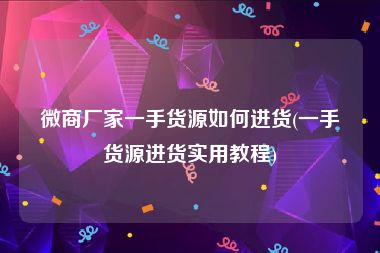 微商厂家一手货源如何进货(一手货源进货实用教程)